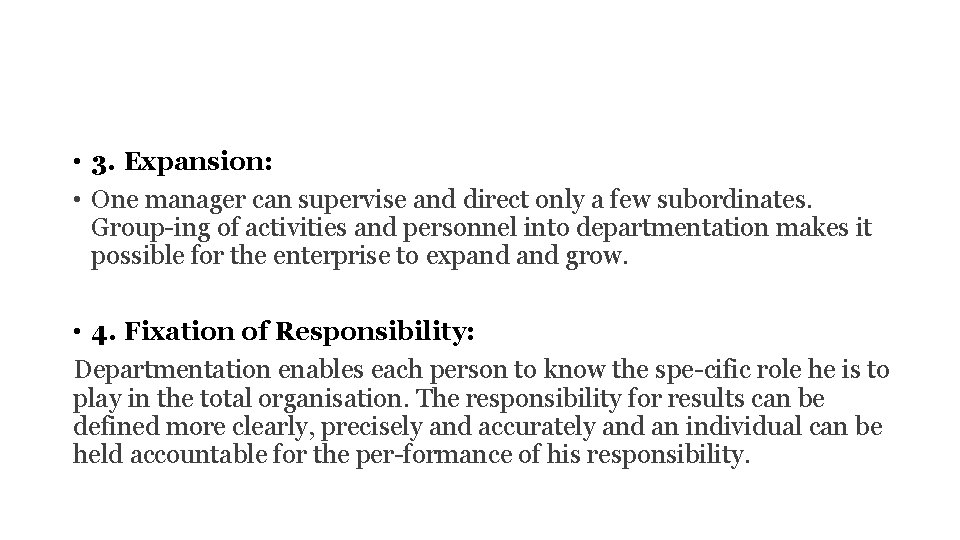 • 3. Expansion:

• One manager can supervise and direct only a few subordinates. Group-ing of activities and personnel into departmentation makes it possible for the enterprise to expand and grow.

• 4. Fixation of Responsibility:

Departmentation enables each person to know the spe-cific role he is to play in the total organisation. The responsibility for results can be defined more clearly, precisely and accurately and an individual can be held accountable for the per-formance of his responsibility.